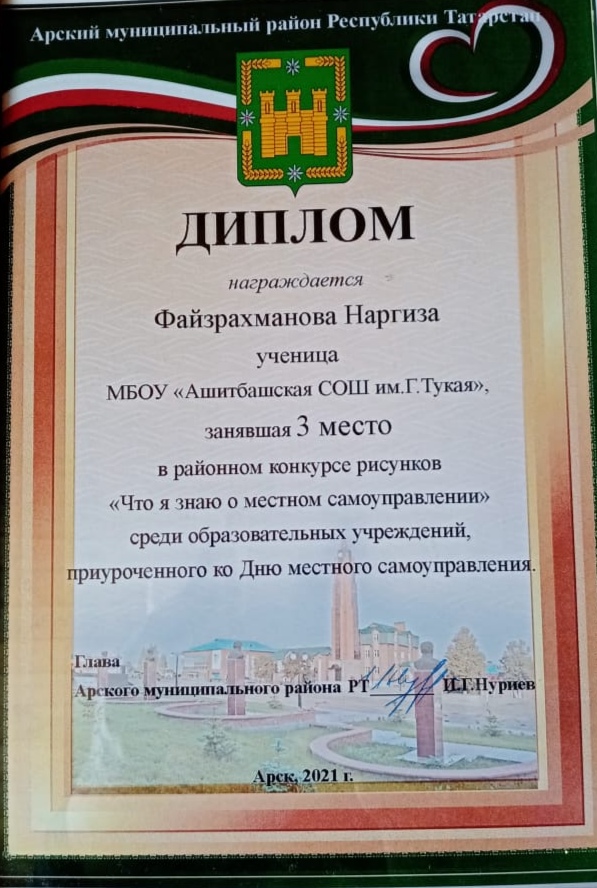 Арский муниципальный район Республики Татарстан

ДИПЛОМ

награждается

Файзрахманова Наргиза

ученица

МБОУ «Ашитбашская СОШ им.Г.Тукая»,

занявшая 3 место

в районном конкурсе рисунков

«Что я знаю о местном самоуправлении»

среди образовательных учреждений,

приуроченного ко Дню местного самоуправления.

Глава

Арского муниципального района РТ ____ И.Г.Нуриев

Арск, 2021 г.